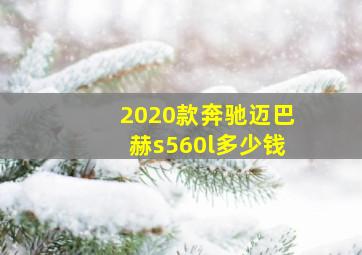 2020款奔驰迈巴赫s560l多少钱